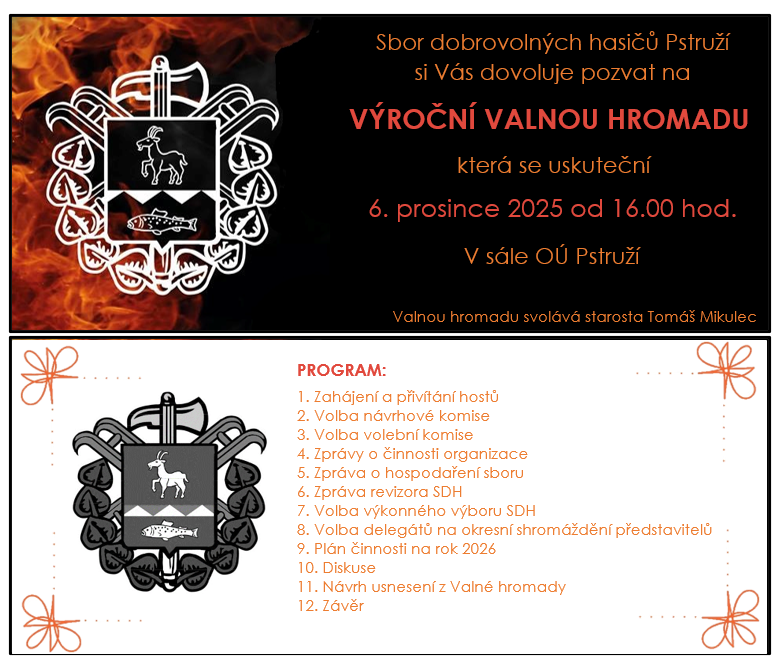 Sbor dobrovolných hasičů Pstruží
si Vás dovoluje pozvat na

VÝROČNÍ VALNOU HROMADU

která se uskuteční

6. prosince 2025 od 16.00 hod.

V sále OÚ Pstruží

Valnou hromadu svolává starosta Tomáš Mikulec

PROGRAM:

1. Zahájení a přivítání hostů
2. Volba návrhové komise
3. Volba volební komise
4. Zprávy o činnosti organizace
5. Zpráva o hospodaření sboru
6. Zpráva revizora SDH
7. Volba výkonného výboru SDH
8. Volba delegátů na okresní shromáždění představitelů
9. Plán činnosti na rok 2026
10. Diskuse
11. Návrh usnesení z Valné hromady
12. Závěr